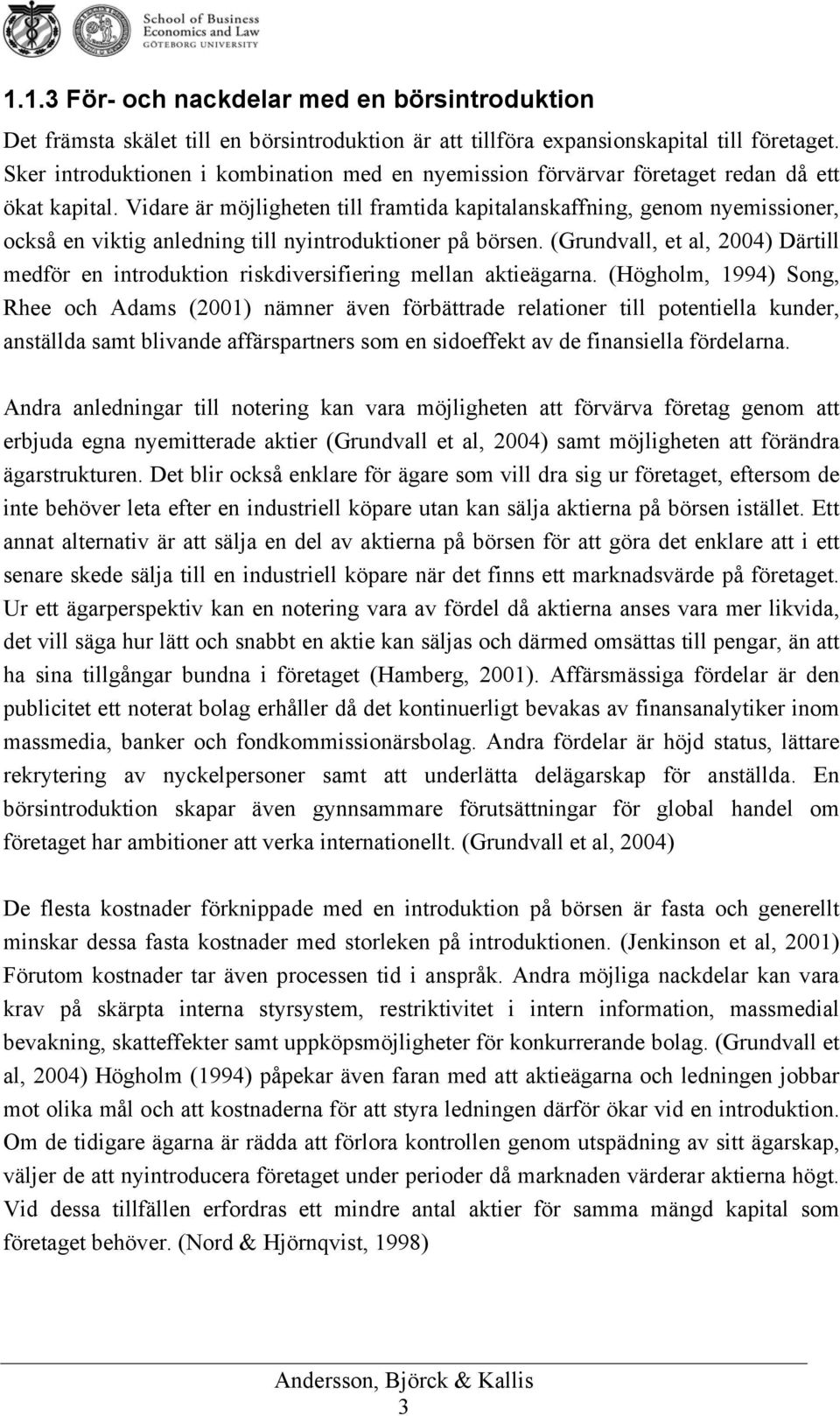 School of Business Economics and Law
GÖTEBORG UNIVERSITY

1.1.3 För- och nackdelar med en börsintroduktion

Det främsta skälet till en börsintroduktion är att tillföra expansionskapital till företaget. Sker introduktionen i kombination med en nyemission förvärvar företaget redan då ett ökat kapital. Vidare är möjligheten till framtida kapitalanskaffning, genom nyemissioner, också en viktig anledning till nyintroduktioner på börsen. (Grundvall, et al, 2004) Därtill medför en introduktion riskdiversifiering mellan aktieägarna. (Högholm, 1994) Song, Rhee och Adams (2001) nämner även förbättrade relationer till potentiella kunder, anställda samt blivande affärspartners som en sidoeffekt av de finansiella fördelarna.

Andra anledningar till notering kan vara möjligheten att förvärva företag genom att erbjuda egna nyemitterade aktier (Grundvall et al, 2004) samt möjligheten att förändra ägarstrukturen. Det blir också enklare för ägare som vill dra sig ur företaget, eftersom de inte behöver leta efter en industriell köpare utan kan sälja aktierna på börsen istället. Ett annat alternativ är att sälja en del av aktierna på börsen för att göra det enklare att i ett senare skede sälja till en industriell köpare när det finns ett marknadsvärde på företaget. Ur ett ägarperspektiv kan en notering vara av fördel då aktierna anses vara mer likvida, det vill säga hur lätt och snabbt en aktie kan säljas och därmed omsättas till pengar, än att ha sina tillgångar bundna i företaget (Hamberg, 2001). Affärsmässiga fördelar är den publicitet ett noterat bolag erhåller då det kontinuerligt bevakas av finansanalytiker inom massmedia, banker och fondkommissionärsbolag. Andra fördelar är höjd status, lättare rekrytering av nyckelpersoner samt att underlätta delägarskap för anställda. En börsintroduktion skapar även gynnsammare förutsättningar för global handel om företaget har ambitioner att verka internationellt. (Grundvall et al, 2004)

De flesta kostnader förknippade med en introduktion på börsen är fasta och generellt minskar dessa fasta kostnader med storleken på introduktionen. (Jenkinson et al, 2001) Förutom kostnader tar även processen tid i anspråk. Andra möjliga nackdelar kan vara krav på skärpta interna styrsystem, restriktivitet i intern information, massmedial bevakning, skatteffekter samt uppköpsmöjligheter för konkurrerande bolag. (Grundvall et al, 2004) Högholm (1994) påpekar även faran med att aktieägarna och ledningen jobbar mot olika mål och att kostnaderna för att styra ledningen därför ökar vid en introduktion. Om de tidigare ägarna är rädda att förlora kontrollen genom utspädning av sitt ägarskap, väljer de att nyintroducera företaget under perioder då marknaden värderar aktierna högt. Vid dessa tillfällen erfordras ett mindre antal aktier för samma mängd kapital som företaget behöver. (Nord & Hjörnqvist, 1998)

Andersson, Björck & Kallis
3